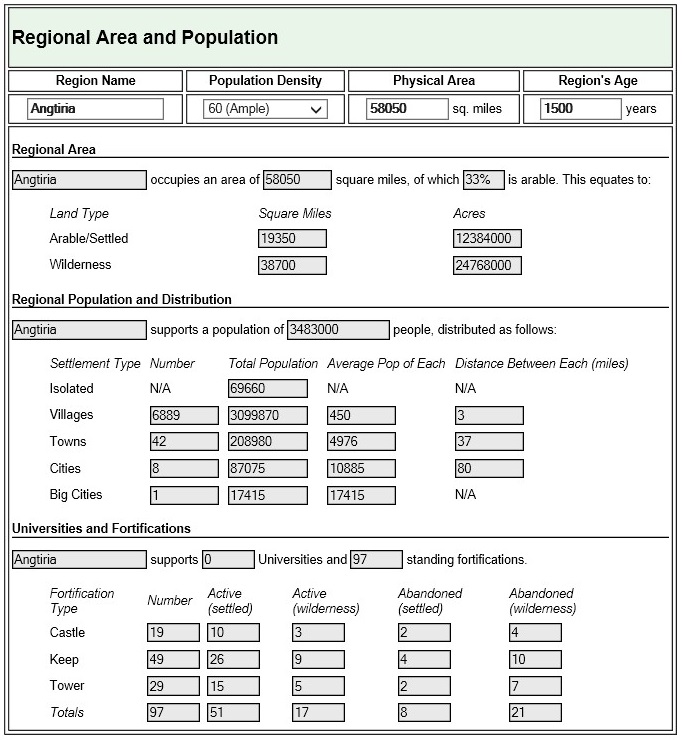 Regional Area and Population

| Region Name | Population Density | Physical Area | Region's Age |
|---|---|---|---|
| Angtiria | 60 (Ample) | 58050 sq. miles | 1500 years |

Regional Area

Angtiria occupies an area of 58050 square miles, of which 33% is arable. This equates to:

| Land Type | Square Miles | Acres |
|---|---|---|
| Arable/Settled | 19350 | 12384000 |
| Wilderness | 38700 | 24768000 |

Regional Population and Distribution

Angtiria supports a population of 3483000 people, distributed as follows:

| Settlement Type | Number | Total Population | Average Pop of Each | Distance Between Each (miles) |
|---|---|---|---|---|
| Isolated | N/A | 69660 | N/A | N/A |
| Villages | 6889 | 3099870 | 450 | 3 |
| Towns | 42 | 208980 | 4976 | 37 |
| Cities | 8 | 87075 | 10885 | 80 |
| Big Cities | 1 | 17415 | 17415 | N/A |

Universities and Fortifications

Angtiria supports 0 Universities and 97 standing fortifications.

| Fortification Type | Number | Active (settled) | Active (wilderness) | Abandoned (settled) | Abandoned (wilderness) |
|---|---|---|---|---|---|
| Castle | 19 | 10 | 3 | 2 | 4 |
| Keep | 49 | 26 | 9 | 4 | 10 |
| Tower | 29 | 15 | 5 | 2 | 7 |
| Totals | 97 | 51 | 17 | 8 | 21 |